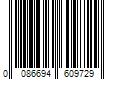 0 086694 609729